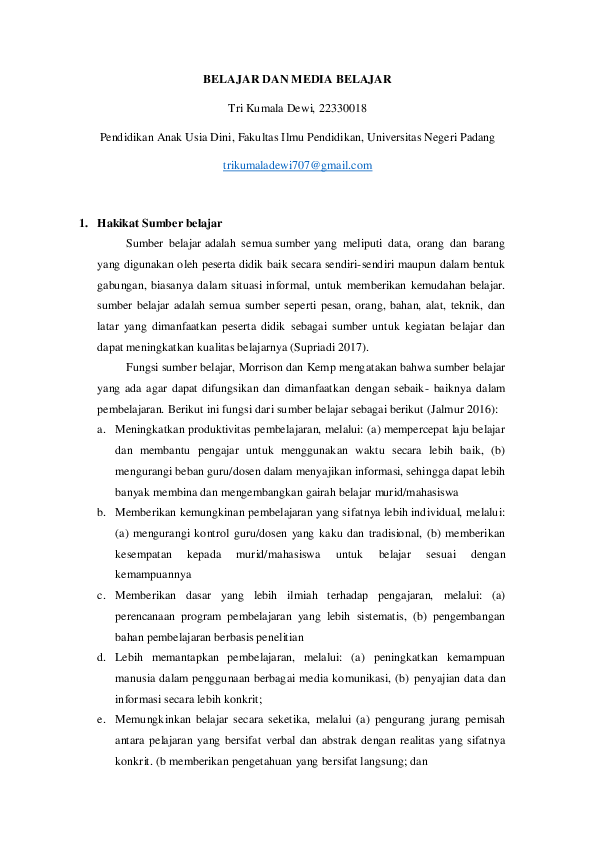 BELAJAR DAN MEDIA BELAJAR

Tri Kumala Dewi, 22330018

Pendidikan Anak Usia Dini, Fakultas Ilmu Pendidikan, Universitas Negeri Padang

trikumaladewi707@gmail.com

1. Hakikat Sumber belajar

Sumber belajar adalah semua sumber yang meliputi data, orang dan barang yang digunakan oleh peserta didik baik secara sendiri-sendiri maupun dalam bentuk gabungan, biasanya dalam situasi informal, untuk memberikan kemudahan belajar. sumber belajar adalah semua sumber seperti pesan, orang, bahan, alat, teknik, dan latar yang dimanfaatkan peserta didik sebagai sumber untuk kegiatan belajar dan dapat meningkatkan kualitas belajarnya (Supriadi 2017).

Fungsi sumber belajar, Morrison dan Kemp mengatakan bahwa sumber belajar yang ada agar dapat difungsikan dan dimanfaatkan dengan sebaik- baiknya dalam pembelajaran. Berikut ini fungsi dari sumber belajar sebagai berikut (Jalmur 2016):

a. Meningkatkan produktivitas pembelajaran, melalui: (a) mempercepat laju belajar dan membantu pengajar untuk menggunakan waktu secara lebih baik, (b) mengurangi beban guru/dosen dalam menyajikan informasi, sehingga dapat lebih banyak membina dan mengembangkan gairah belajar murid/mahasiswa

b. Memberikan kemungkinan pembelajaran yang sifatnya lebih individual, melalui: (a) mengurangi kontrol guru/dosen yang kaku dan tradisional, (b) memberikan kesempatan kepada murid/mahasiswa untuk belajar sesuai dengan kemampuannya

c. Memberikan dasar yang lebih ilmiah terhadap pengajaran, melalui: (a) perencanaan program pembelajaran yang lebih sistematis, (b) pengembangan bahan pembelajaran berbasis penelitian

d. Lebih memantapkan pembelajaran, melalui: (a) peningkatkan kemampuan manusia dalam penggunaan berbagai media komunikasi, (b) penyajian data dan informasi secara lebih konkrit;

e. Memungkinkan belajar secara seketika, melalui (a) pengurang jurang pemisah antara pelajaran yang bersifat verbal dan abstrak dengan realitas yang sifatnya konkrit. (b memberikan pengetahuan yang bersifat langsung; dan